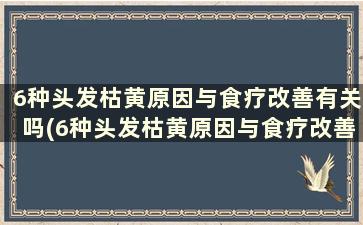 6种头发枯黄原因与食疗改善有关吗(6种头发枯黄原因与食疗改善